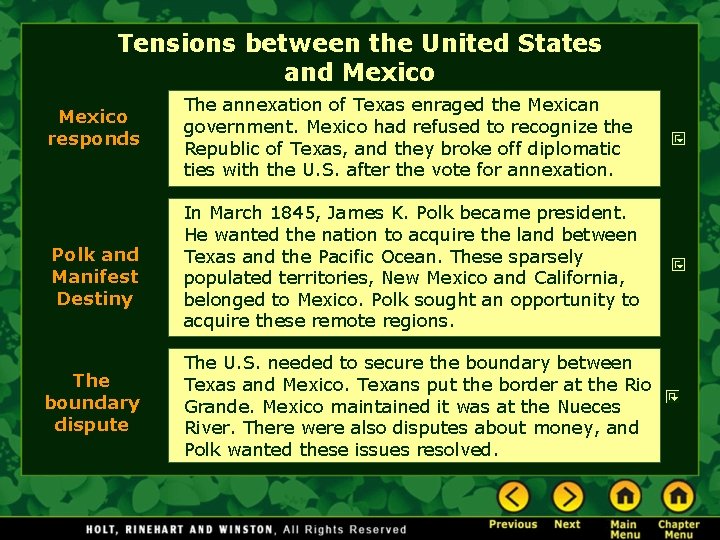 Tensions between the United States and Mexico

Mexico responds

The annexation of Texas enraged the Mexican government. Mexico had refused to recognize the Republic of Texas, and they broke off diplomatic ties with the U.S. after the vote for annexation.

Polk and Manifest Destiny

In March 1845, James K. Polk became president. He wanted the nation to acquire the land between Texas and the Pacific Ocean. These sparsely populated territories, New Mexico and California, belonged to Mexico. Polk sought an opportunity to acquire these remote regions.

The boundary dispute

The U.S. needed to secure the boundary between Texas and Mexico. Texans put the border at the Rio Grande. Mexico maintained it was at the Nueces River. There were also disputes about money, and Polk wanted these issues resolved.

HOLT, RINEHART AND WINSTON, All Rights Reserved

Previous Next Main Menu Chapter Menu